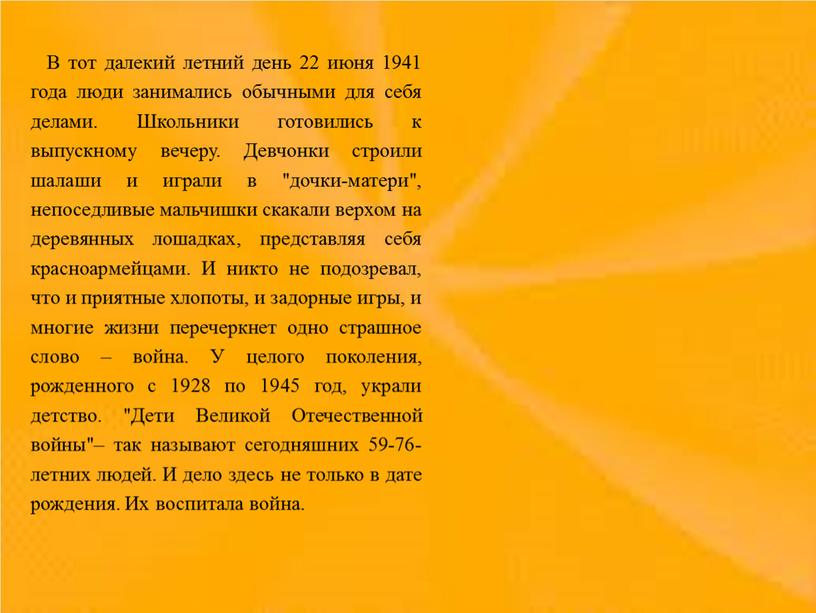 В тот далекий летний день 22 июня 1941 года люди занимались обычными для себя делами. Школьники готовились к выпускному вечеру. Девчонки строили шалаши и играли в "дочки-матери", непоседливые мальчишки скакали верхом на деревянных лошадках, представляя себя красноармейцами. И никто не подозревал, что и приятные хлопоты, и задорные игры, и многие жизни перечеркнет одно страшное слово – война. У целого поколения, рожденного с 1928 по 1945 год, украли детство. "Дети Великой Отечественной войны"– так называют сегодняшних 59-76-летних людей. И дело здесь не только в дате рождения. Их воспитала война.